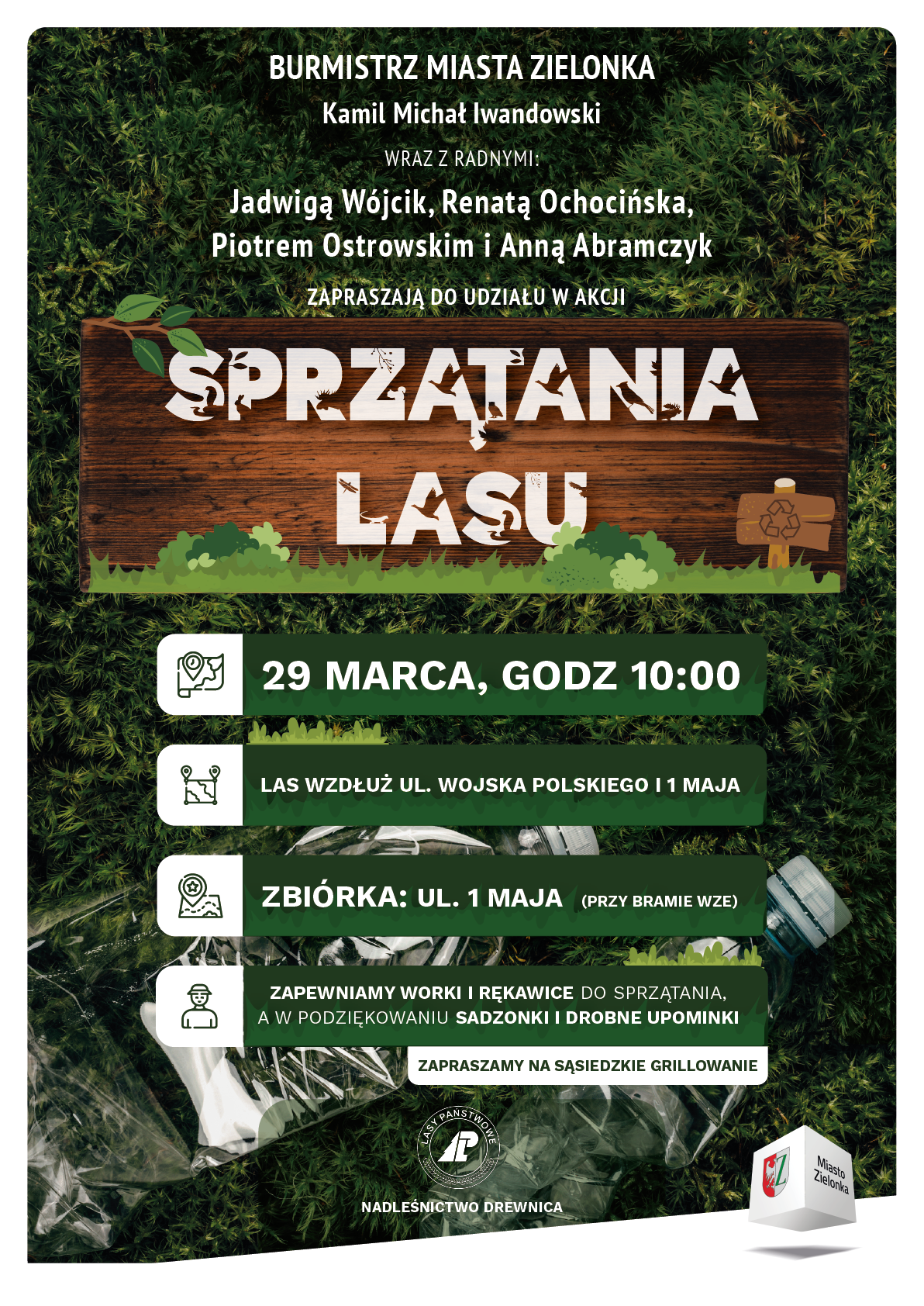 BURMISTRZ MIASTA ZIELONKA

Kamil Michał Iwandowski

WRAZ Z RADNYMI:

Jadwigą Wójcik, Renatą Ochocińska, Piotrem Ostrowskim i Anną Abramczyk

ZAPRASZAJĄ DO UDZIAŁU W AKCJI

SPRZĄTANIA LASU

29 MARCA, GODZ 10:00

LAS WZDŁUŻ UL. WOJSKA POLSKIEGO I 1 MAJA

ZBIÓRKA: UL. 1 MAJA (PRZY BRAMIE WZE)

ZAPEWNIAMY WORKI I RĘKAWICE DO SPRZĄTANIA, A W PODZIĘKOWANIU SADZONKI I DROBNE UPOMINKI

ZAPRASZAMY NA SĄSIEDZKIE GRILLOWANIE

LASY PAŃSTWOWE

NADLEŚNICTWO DREWNICA

Miasto Zielonka